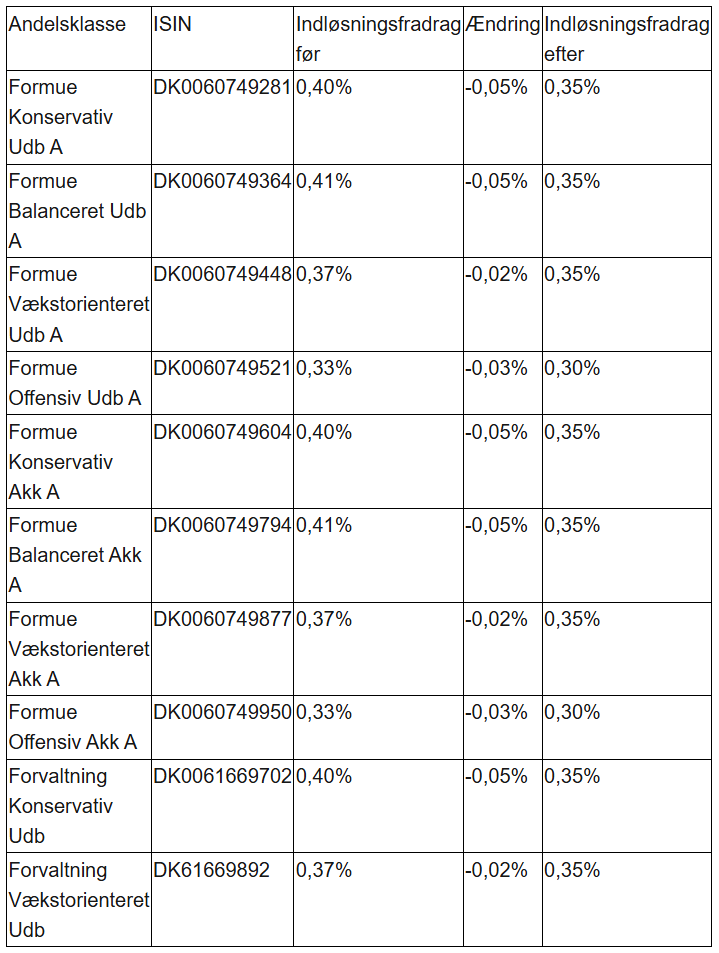 | Andelsklasse | ISIN | Indløsningsfradrag før | Ændring | Indløsningsfradrag efter |
|---|---|---|---|---|
| Formue Konservativ Udb A | DK0060749281 | 0,40% | -0,05% | 0,35% |
| Formue Balanceret Udb A | DK0060749364 | 0,41% | -0,05% | 0,35% |
| Formue Vækstorienteret Udb A | DK0060749448 | 0,37% | -0,02% | 0,35% |
| Formue Offensiv Udb A | DK0060749521 | 0,33% | -0,03% | 0,30% |
| Formue Konservativ Akk A | DK0060749604 | 0,40% | -0,05% | 0,35% |
| Formue Balanceret Akk A | DK0060749794 | 0,41% | -0,05% | 0,35% |
| Formue Vækstorienteret Akk A | DK0060749877 | 0,37% | -0,02% | 0,35% |
| Formue Offensiv Akk A | DK0060749950 | 0,33% | -0,03% | 0,30% |
| Forvaltning Konservativ Udb | DK0061669702 | 0,40% | -0,05% | 0,35% |
| Forvaltning Vækstorienteret Udb | DK61669892 | 0,37% | -0,02% | 0,35% |